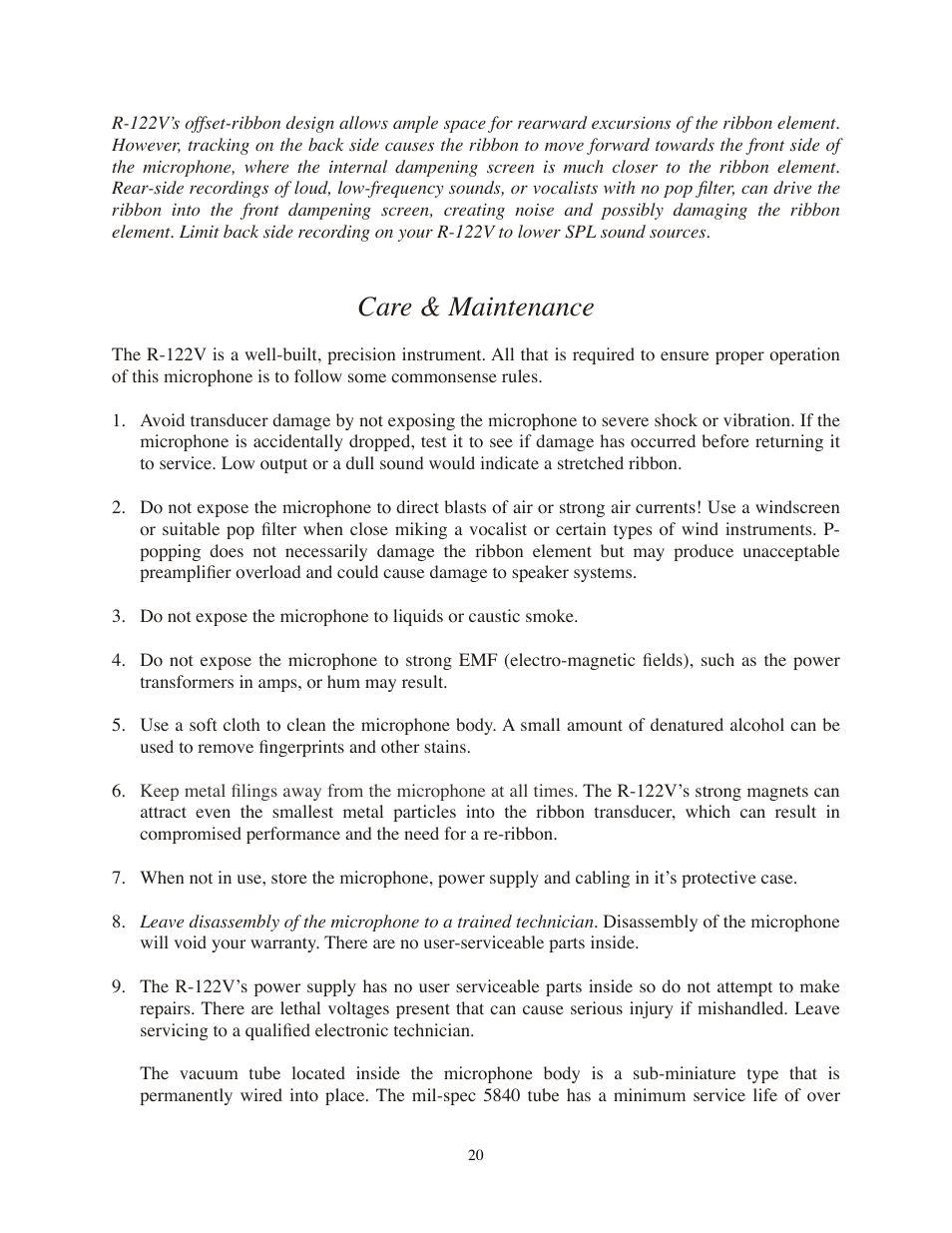 R-122V's offset-ribbon design allows ample space for rearward excursions of the ribbon element. However, tracking on the back side causes the ribbon to move forward towards the front side of the microphone, where the internal dampening screen is much closer to the ribbon element. Rear-side recordings of loud, low-frequency sounds, or vocalists with no pop filter, can drive the ribbon into the front dampening screen, creating noise and possibly damaging the ribbon element. Limit back side recording on your R-122V to lower SPL sound sources.

Care & Maintenance

The R-122V is a well-built, precision instrument. All that is required to ensure proper operation of this microphone is to follow some commonsense rules.

1. Avoid transducer damage by not exposing the microphone to severe shock or vibration. If the microphone is accidentally dropped, test it to see if damage has occurred before returning it to service. Low output or a dull sound would indicate a stretched ribbon.

2. Do not expose the microphone to direct blasts of air or strong air currents! Use a windscreen or suitable pop filter when close miking a vocalist or certain types of wind instruments. P-popping does not necessarily damage the ribbon element but may produce unacceptable preamplifier overload and could cause damage to speaker systems.

3. Do not expose the microphone to liquids or caustic smoke.

4. Do not expose the microphone to strong EMF (electro-magnetic fields), such as the power transformers in amps, or hum may result.

5. Use a soft cloth to clean the microphone body. A small amount of denatured alcohol can be used to remove fingerprints and other stains.

6. Keep metal filings away from the microphone at all times. The R-122V's strong magnets can attract even the smallest metal particles into the ribbon transducer, which can result in compromised performance and the need for a re-ribbon.

7. When not in use, store the microphone, power supply and cabling in it's protective case.

8. Leave disassembly of the microphone to a trained technician. Disassembly of the microphone will void your warranty. There are no user-serviceable parts inside.

9. The R-122V's power supply has no user serviceable parts inside so do not attempt to make repairs. There are lethal voltages present that can cause serious injury if mishandled. Leave servicing to a qualified electronic technician.

The vacuum tube located inside the microphone body is a sub-miniature type that is permanently wired into place. The mil-spec 5840 tube has a minimum service life of over

20